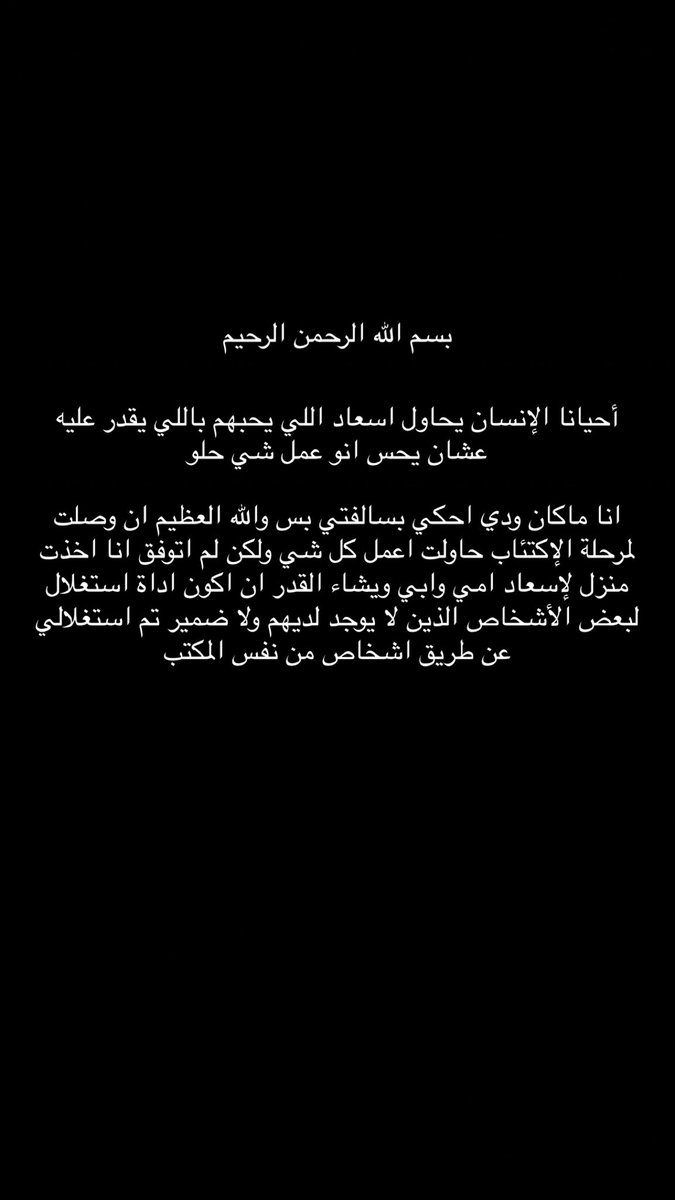 بسم الله الرحمن الرحيم

أحيانا الإنسان يحاول اسعاد اللي يحبهم باللي يقدر عليه عشان يحس انو عمل شي حلو

انا ماكان ودي احكي بسالفتي بس والله العظيم ان وصلت لمرحلة الإكتئاب حاولت اعمل كل شي ولكن لم اتوفق انا اخذت منزل لإسعاد امي وابي ويشاء القدر ان اكون اداة استغلال لبعض الأشخاص الذين لا يوجد لديهم ولا ضمير تم استغلالي عن طريق اشخاص من نفس المكتب